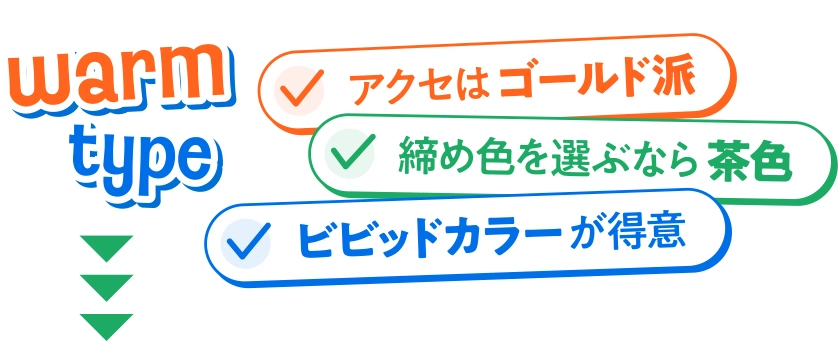 warm type

アクセは ゴールド派

締め色を選ぶなら 茶色

ビビッドカラーが得意